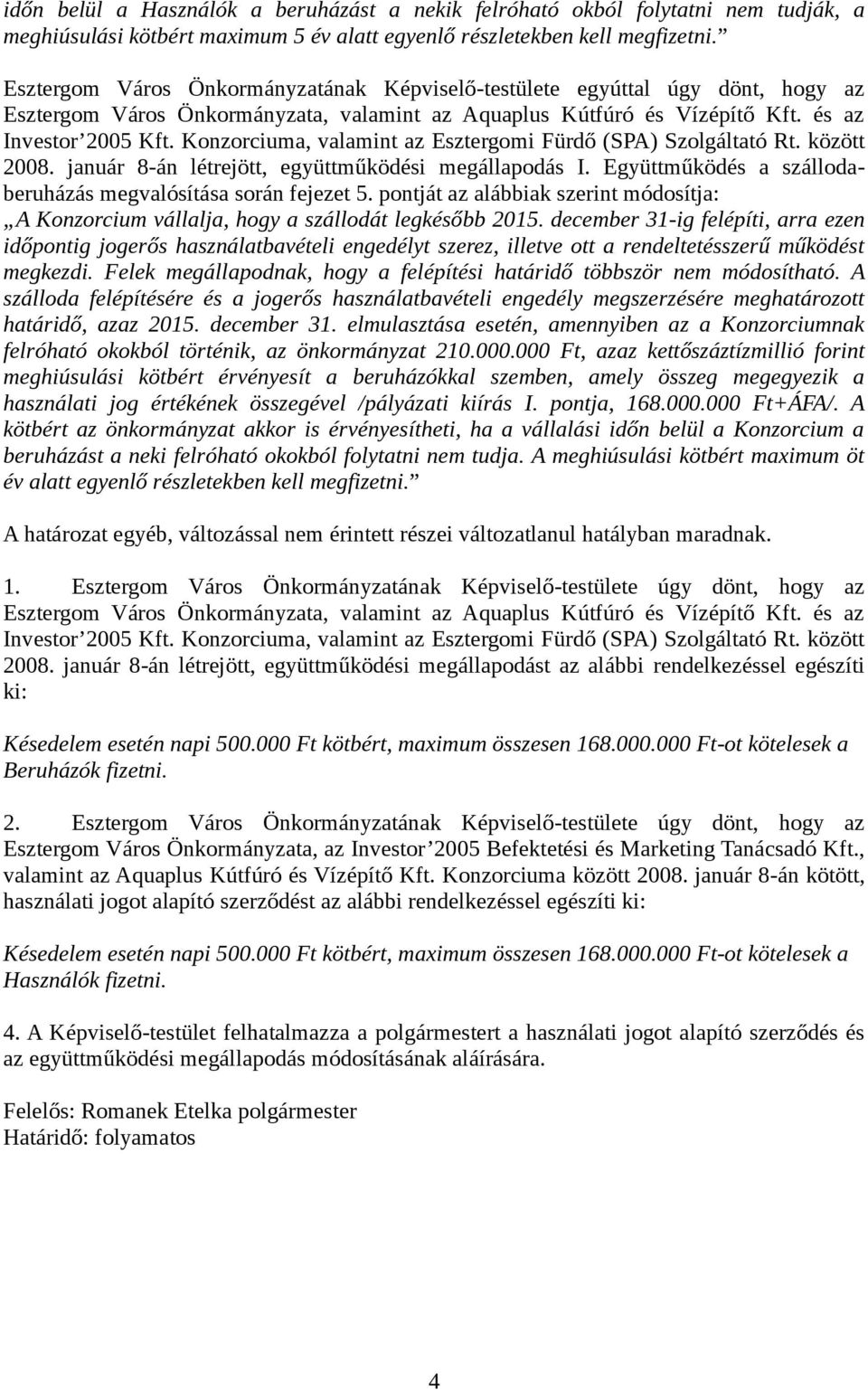 időn belül a Használók a beruházást a nekik felróható okból folytatni nem tudják, a meghiúsulási kötbért maximum 5 év alatt egyenlő részletekben kell megfizetni.”

Esztergom Város Önkormányzatának Képviselő-testülete egyúttal úgy dönt, hogy az Esztergom Város Önkormányzata, valamint az Aquaplus Kútfúró és Vízépítő Kft. és az Investor’2005 Kft. Konzorciuma, valamint az Esztergomi Fürdő (SPA) Szolgáltató Rt. között 2008. január 8-án létrejött, együttműködési megállapodás I. Együttműködés a szállodaberuházás megvalósítása során fejezet 5. pontját az alábbiak szerint módosítja: „A Konzorcium vállalja, hogy a szállodát legkésőbb 2015. december 31-ig felépíti, arra ezen időpontig jogerős használatbavételi engedélyt szerez, illetve ott a rendeltetésszerű működést megkezdi. Felek megállapodnak, hogy a felépítési határidő többször nem módosítható. A szálloda felépítésére és a jogerős használatbavételi engedély megszerzésére meghatározott határidő, azaz 2015. december 31. elmulasztása esetén, amennyiben az a Konzorciumnak felróható okokból történik, az önkormányzat 210.000.000 Ft, azaz kettőszáztízmillió forint meghiúsulási kötbért érvényesít a beruházókkal szemben, amely összeg megegyezik a használati jog értékének összegével /pályázati kiírás I. pontja, 168.000.000 Ft+ÁFA/. A kötbért az önkormányzat akkor is érvényesítheti, ha a vállalási időn belül a Konzorcium a beruházást a neki felróható okokból folytatni nem tudja. A meghiúsulási kötbért maximum öt év alatt egyenlő részletekben kell megfizetni.”

A határozat egyéb, változással nem érintett részei változatlanul hatályban maradnak.

1. Esztergom Város Önkormányzatának Képviselő-testülete úgy dönt, hogy az Esztergom Város Önkormányzata, valamint az Aquaplus Kútfúró és Vízépítő Kft. és az Investor’2005 Kft. Konzorciuma, valamint az Esztergomi Fürdő (SPA) Szolgáltató Rt. között 2008. január 8-án létrejött, együttműködési megállapodást az alábbi rendelkezéssel egészíti ki:

Késedelem esetén napi 500.000 Ft kötbért, maximum összesen 168.000.000 Ft-ot kötelesek a Beruházók fizetni.

2. Esztergom Város Önkormányzatának Képviselő-testülete úgy dönt, hogy az Esztergom Város Önkormányzata, az Investor’2005 Befektetési és Marketing Tanácsadó Kft., valamint az Aquaplus Kútfúró és Vízépítő Kft. Konzorciuma között 2008. január 8-án kötött, használati jogot alapító szerződést az alábbi rendelkezéssel egészíti ki:

Késedelem esetén napi 500.000 Ft kötbért, maximum összesen 168.000.000 Ft-ot kötelesek a Használók fizetni.

4. A Képviselő-testület felhatalmazza a polgármestert a használati jogot alapító szerződés és az együttműködési megállapodás módosításának aláírására.

Felelős: Romanek Etelka polgármester
Határidő: folyamatos

4